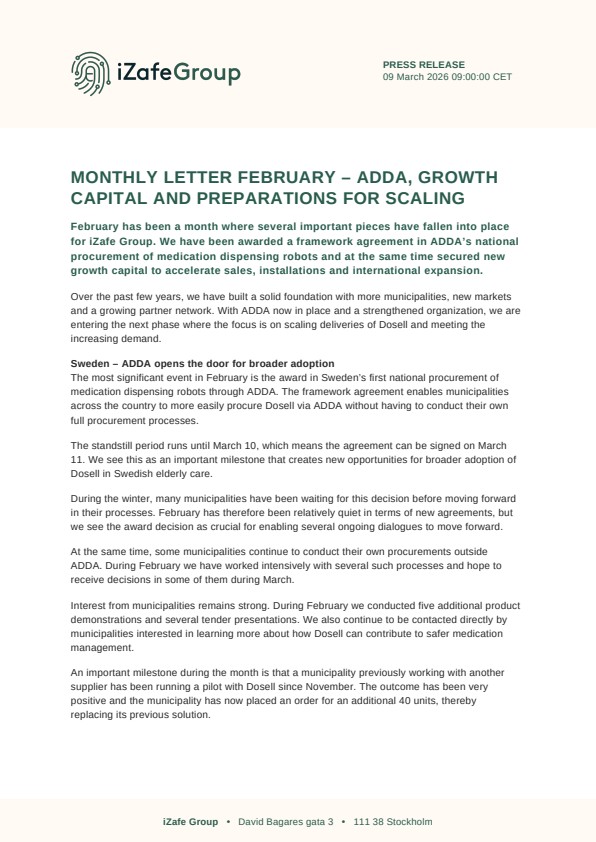 iZafeGroup

PRESS RELEASE
09 March 2026 09:00:00 CET

MONTHLY LETTER FEBRUARY – ADDA, GROWTH CAPITAL AND PREPARATIONS FOR SCALING

February has been a month where several important pieces have fallen into place for iZafe Group. We have been awarded a framework agreement in ADDA's national procurement of medication dispensing robots and at the same time secured new growth capital to accelerate sales, installations and international expansion.

Over the past few years, we have built a solid foundation with more municipalities, new markets and a growing partner network. With ADDA now in place and a strengthened organization, we are entering the next phase where the focus is on scaling deliveries of Dosell and meeting the increasing demand.

Sweden – ADDA opens the door for broader adoption
The most significant event in February is the award in Sweden's first national procurement of medication dispensing robots through ADDA. The framework agreement enables municipalities across the country to more easily procure Dosell via ADDA without having to conduct their own full procurement processes.

The standstill period runs until March 10, which means the agreement can be signed on March 11. We see this as an important milestone that creates new opportunities for broader adoption of Dosell in Swedish elderly care.

During the winter, many municipalities have been waiting for this decision before moving forward in their processes. February has therefore been relatively quiet in terms of new agreements, but we see the award decision as crucial for enabling several ongoing dialogues to move forward.

At the same time, some municipalities continue to conduct their own procurements outside ADDA. During February we have worked intensively with several such processes and hope to receive decisions in some of them during March.

Interest from municipalities remains strong. During February we conducted five additional product demonstrations and several tender presentations. We also continue to be contacted directly by municipalities interested in learning more about how Dosell can contribute to safer medication management.

An important milestone during the month is that a municipality previously working with another supplier has been running a pilot with Dosell since November. The outcome has been very positive and the municipality has now placed an order for an additional 40 units, thereby replacing its previous solution.

iZafe Group • David Bagares gata 3 • 111 38 Stockholm